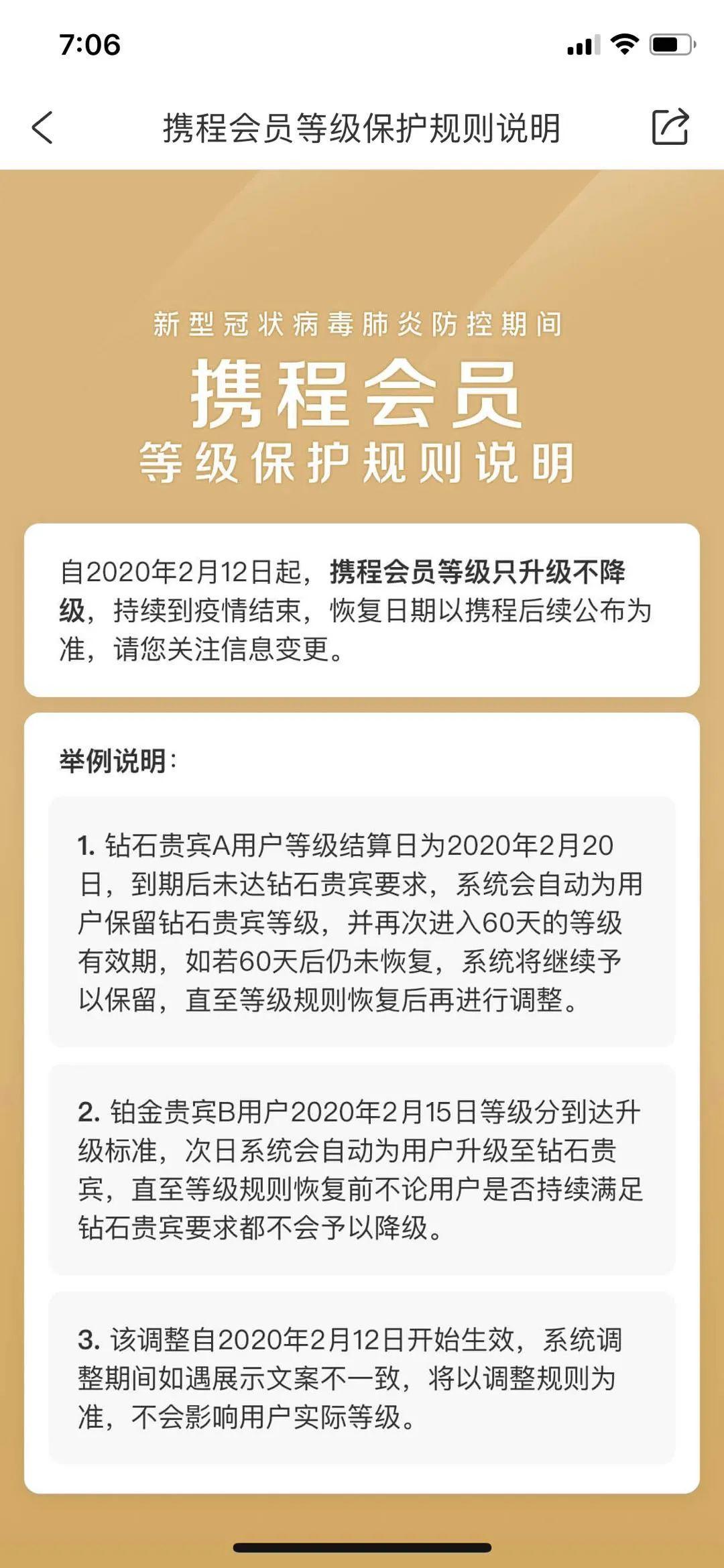 7:06

携程会员等级保护规则说明

新型冠状病毒肺炎防控期间
携程会员
等级保护规则说明

自2020年2月12日起，携程会员等级只升级不降级，持续到疫情结束，恢复日期以携程后续公布为准，请您关注信息变更。

举例说明：

1. 钻石贵宾A用户等级结算日为2020年2月20日，到期后未达钻石贵宾要求，系统会自动为用户保留钻石贵宾等级，并再次进入60天的等级有效期，如若60天后仍未恢复，系统将继续予以保留，直至等级规则恢复后再进行调整。

2. 铂金贵宾B用户2020年2月15日等级分到达升级标准，次日系统会自动为用户升级至钻石贵宾，直至等级规则恢复前不论用户是否持续满足钻石贵宾要求都不会予以降级。

3. 该调整自2020年2月12日开始生效，系统调整期间如遇展示文案不一致，将以调整规则为准，不会影响用户实际等级。